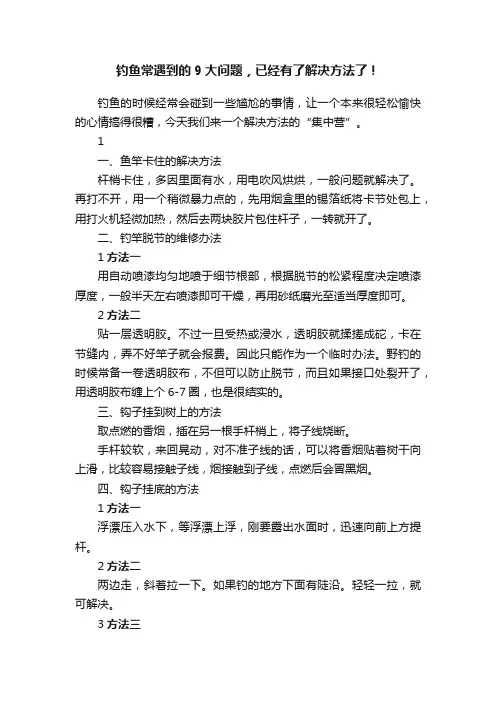 钓鱼常遇到的 9 大问题，已经有了解决方法了！

钓鱼的时候经常会碰到一些尴尬的事情，让一个本来很轻松愉快的心情搞得很糟，今天我们来一个解决方法的“集中营”。

1

一、鱼竿卡住的解决方法

杆梢卡住，多因里面有水，用电吹风烘烘，一般问题就解决了。再打不开，用一个稍微暴力点的，先用烟盒里的锡箔纸将卡节处包上，用打火机轻微加热，然后去两块胶片包住杆子，一转就开了。

二、钓竿脱节的维修办法

1 方法一

用自动喷漆均匀地喷于细节根部，根据脱节的松紧程度决定喷漆厚度，一般半天左右喷漆即可干燥，再用砂纸磨光至适当厚度即可。

2 方法二

贴一层透明胶。不过一旦受热或浸水，透明胶就揉搓成砣，卡在节缝内，弄不好竿子就会报费。因此只能作为一个临时办法。野钓的时候常备一卷透明胶布，不但可以防止脱节，而且如果接口处裂开了，用透明胶布缠上个 6-7 圈，也是很结实的。

三、钩子挂到树上的方法

取点燃的香烟，插在另一根手杆梢上，将子线烧断。

手杆较软，来回晃动，对不准子线的话，可以将香烟贴着树干向上滑，比较容易接触子线，烟接触到子线，点燃后会冒黑烟。

四、钩子挂底的方法

1 方法一

浮漂压入水下，等浮漂上浮，刚要露出水面时，迅速向前上方提杆。

2 方法二

两边走，斜着拉一下。如果钓的地方下面有陡沿。轻轻一拉，就可解决。

3 方法三